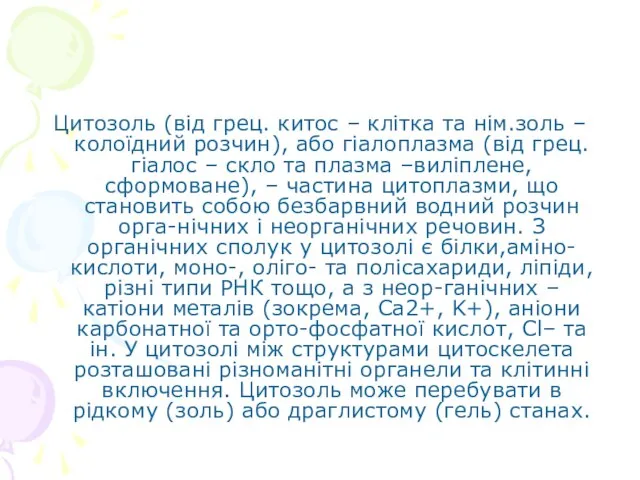 Цитозоль (від грец. китос – клітка та нім.золь – колоїдний розчин), або гіалоплазма (від грец. гіалос – скло та плазма –виліплене, сформоване), – частина цитоплазми, що становить собою безбарвний водний розчин орга-нічних і неорганічних речовин. З органічних сполук у цитозолі є білки,аміно-кислоти, моно-, оліго- та полісахариди, ліпіди, різні типи РНК тощо, а з неор-ганічних – катіони металів (зокрема, Ca2+, K+), аніони карбонатної та орто-фосфатної кислот, Cl– та ін. У цитозолі між структурами цитоскелета розташовані різноманітні органели та клітинні включення. Цитозоль може перебувати в рідкому (золь) або драглистому (гель) станах.